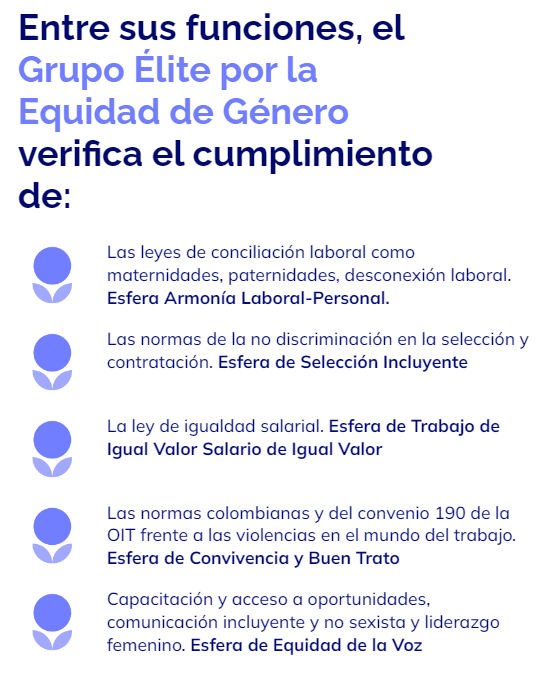 Entre sus funciones, el Grupo Élite por la Equidad de Género verifica el cumplimiento de:

Las leyes de conciliación laboral como maternidades, paternidades, desconexión laboral. Esfera Armonía Laboral-Personal.

Las normas de la no discriminación en la selección y contratación. Esfera de Selección Incluyente

La ley de igualdad salarial. Esfera de Trabajo de Igual Valor Salario de Igual Valor

Las normas colombianas y del convenio 190 de la OIT frente a las violencias en el mundo del trabajo. Esfera de Convivencia y Buen Trato

Capacitación y acceso a oportunidades, comunicación incluyente y no sexista y liderazgo femenino. Esfera de Equidad de la Voz